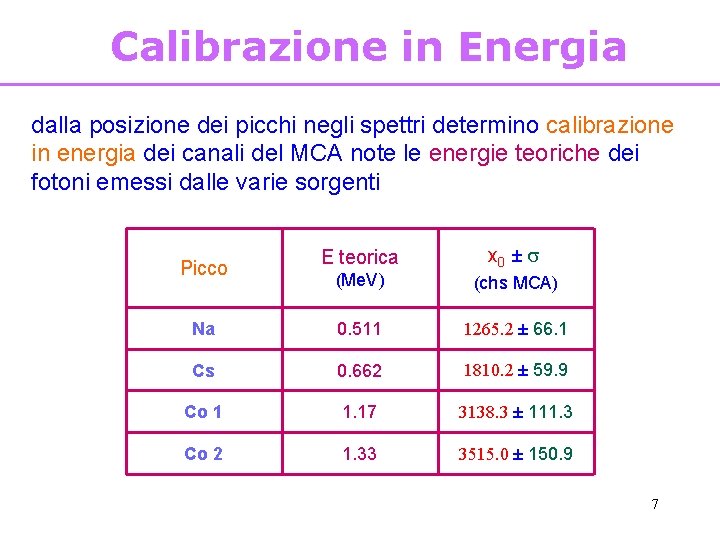 Calibrazione in Energia

dalla posizione dei picchi negli spettri determino calibrazione in energia dei canali del MCA note le energie teoriche dei fotoni emessi dalle varie sorgenti

| Picco | E teorica (MeV) | $x_0 \pm \sigma$ (chs MCA) |
|---|---|---|
| Na | 0.511 | 1265.2 ± 66.1 |
| Cs | 0.662 | 1810.2 ± 59.9 |
| Co 1 | 1.17 | 3138.3 ± 111.3 |
| Co 2 | 1.33 | 3515.0 ± 150.9 |

7